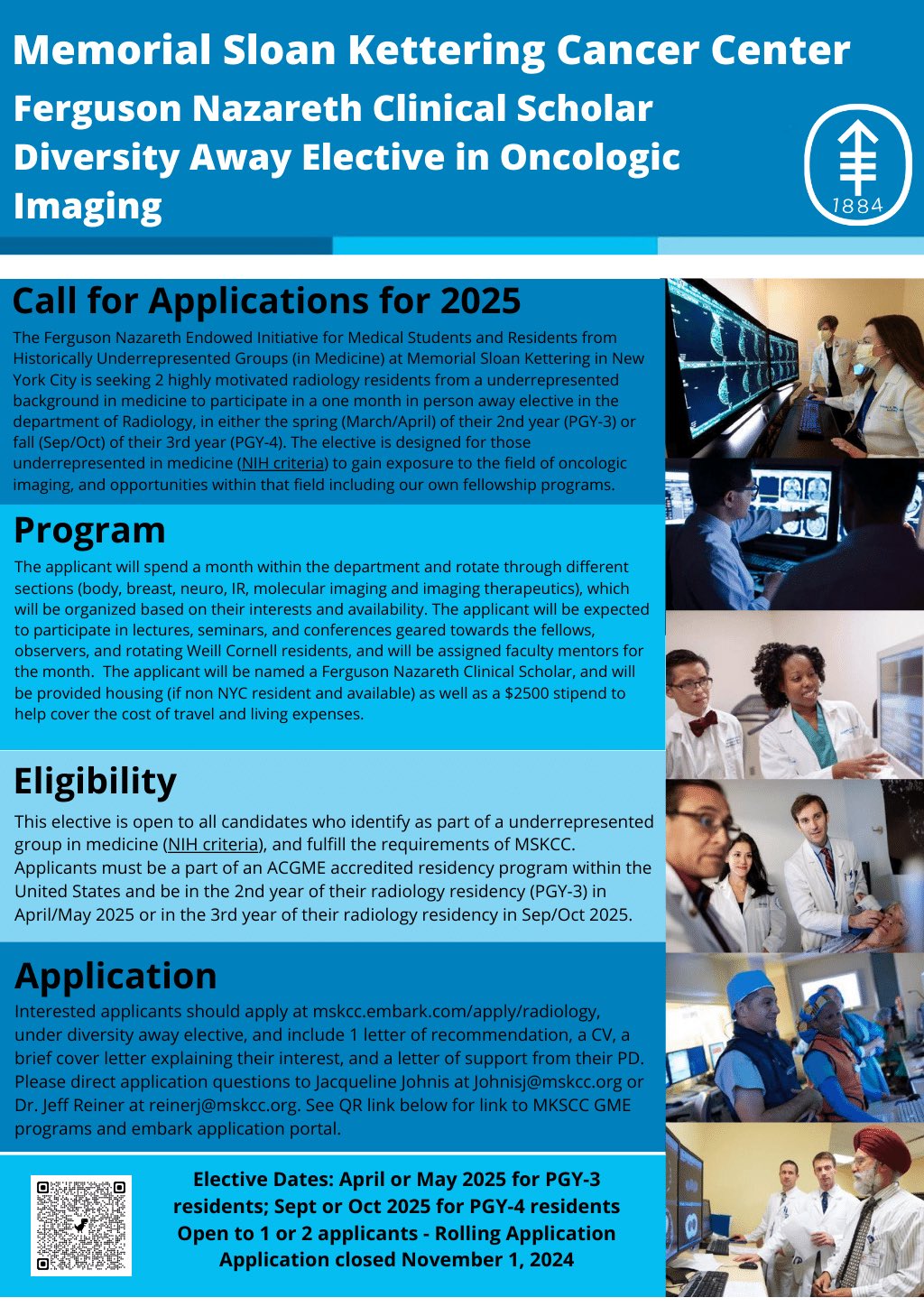 Memorial Sloan Kettering Cancer Center

Ferguson Nazareth Clinical Scholar Diversity Away Elective in Oncologic Imaging

1884

Call for Applications for 2025

The Ferguson Nazareth Endowed Initiative for Medical Students and Residents from Historically Underrepresented Groups (in Medicine) at Memorial Sloan Kettering in New York City is seeking 2 highly motivated radiology residents from a underrepresented background in medicine to participate in a one month in person away elective in the department of Radiology, in either the spring (March/April) of their 2nd year (PGY-3) or fall (Sep/Oct) of their 3rd year (PGY-4). The elective is designed for those underrepresented in medicine (NIH criteria) to gain exposure to the field of oncologic imaging, and opportunities within that field including our own fellowship programs.

Program

The applicant will spend a month within the department and rotate through different sections (body, breast, neuro, IR, molecular imaging and imaging therapeutics), which will be organized based on their interests and availability. The applicant will be expected to participate in lectures, seminars, and conferences geared towards the fellows, observers, and rotating Weill Cornell residents, and will be assigned faculty mentors for the month. The applicant will be named a Ferguson Nazareth Clinical Scholar, and will be provided housing (if non NYC resident and available) as well as a $2500 stipend to help cover the cost of travel and living expenses.

Eligibility

This elective is open to all candidates who identify as part of a underrepresented group in medicine (NIH criteria), and fulfill the requirements of MSKCC. Applicants must be a part of an ACGME accredited residency program within the United States and be in the 2nd year of their radiology residency (PGY-3) in April/May 2025 or in the 3rd year of their radiology residency in Sep/Oct 2025.

Application

Interested applicants should apply at mskcc.embark.com/apply/radiology, under diversity away elective, and include 1 letter of recommendation, a CV, a brief cover letter explaining their interest, and a letter of support from their PD. Please direct application questions to Jacqueline Johnis at Johnisj@mskcc.org or Dr. Jeff Reiner at reinerj@mskcc.org. See QR link below for link to MKSCC GME programs and embark application portal.

Elective Dates: April or May 2025 for PGY-3 residents; Sept or Oct 2025 for PGY-4 residents
Open to 1 or 2 applicants - Rolling Application
Application closed November 1, 2024